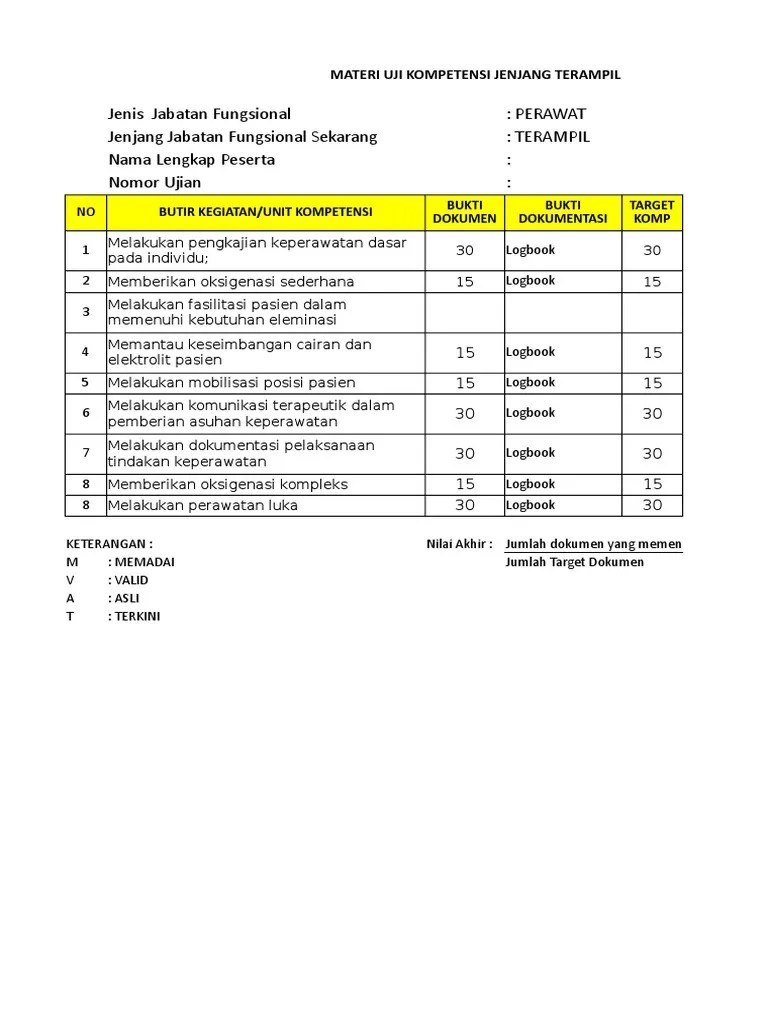 MATERI UJI KOMPETENSI JENJANG TERAMPIL

Jenis Jabatan Fungsional : PERAWAT
Jenjang Jabatan Fungsional Sekarang : TERAMPIL
Nama Lengkap Peserta :
Nomor Ujian :

| NO | BUTIR KEGIATAN/UNIT KOMPETENSI | BUKTI DOKUMEN | BUKTI DOKUMENTASI | TARGET KOMP |
|---|---|---|---|---|
| 1 | Melakukan pengkajian keperawatan dasar pada individu; | 30 | Logbook | 30 |
| 2 | Memberikan oksigenasi sederhana | 15 | Logbook | 15 |
| 3 | Melakukan fasilitasi pasien dalam memenuhi kebutuhan eleminasi | | | |
| 4 | Memantau keseimbangan cairan dan elektrolit pasien | 15 | Logbook | 15 |
| 5 | Melakukan mobilisasi posisi pasien | 15 | Logbook | 15 |
| 6 | Melakukan komunikasi terapeutik dalam pemberian asuhan keperawatan | 30 | Logbook | 30 |
| 7 | Melakukan dokumentasi pelaksanaan tindakan keperawatan | 30 | Logbook | 30 |
| 8 | Memberikan oksigenasi kompleks | 15 | Logbook | 15 |
| 8 | Melakukan perawatan luka | 30 | Logbook | 30 |

KETERANGAN :
M : MEMADAI
V : VALID
A : ASLI
T : TERKINI

Nilai Akhir : Jumlah dokumen yang memen
Jumlah Target Dokumen